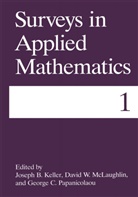 Surveys in Applied Mathematics

1

Edited by
Joseph B. Keller, David W. McLaughlin, and George C. Papanicolaou